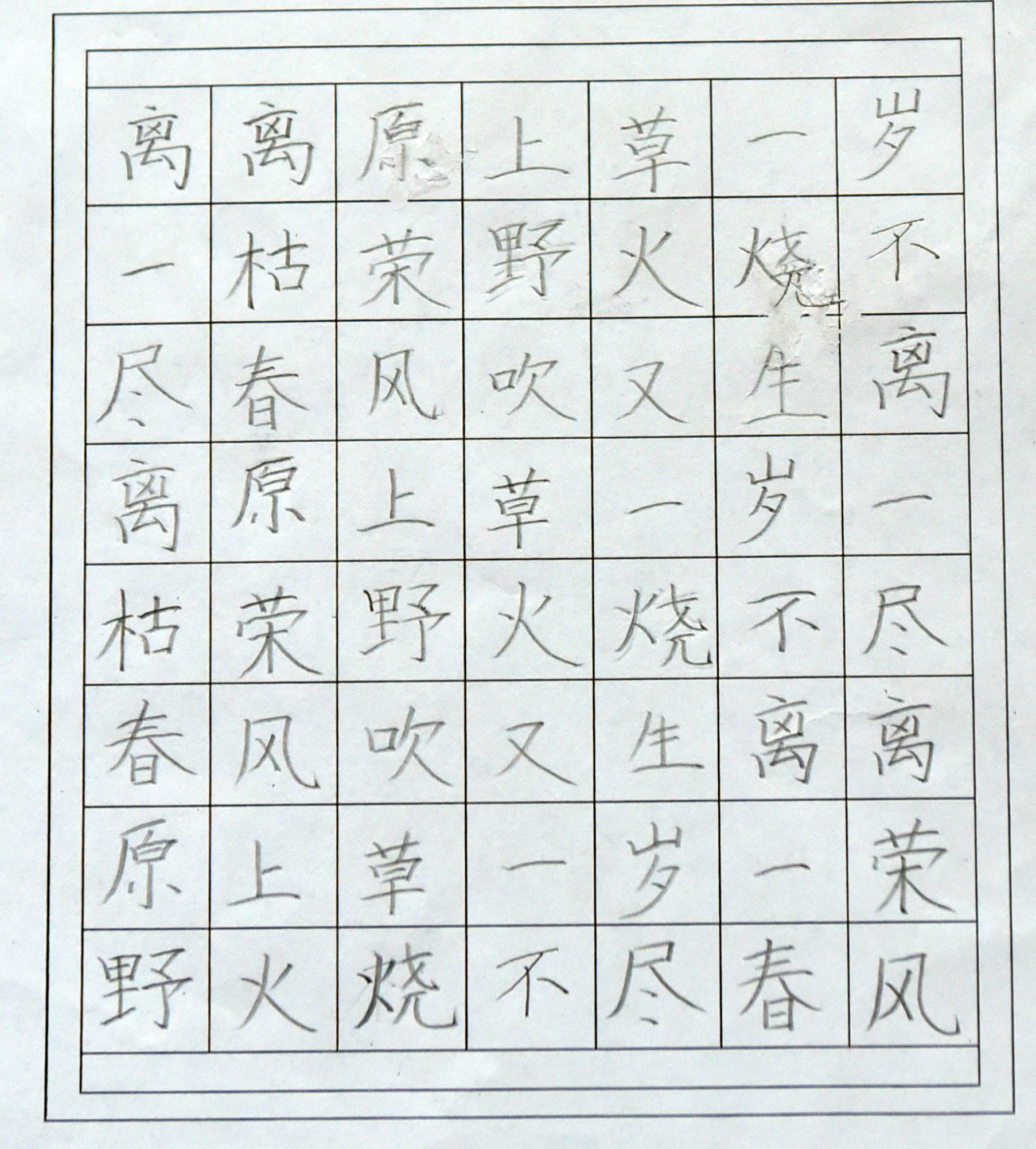 离离原上草一岁
一枯荣野火烧不
尽春风吹又生离
离原上草一岁一
枯荣野火烧不尽
春风吹又生离离
原上草一岁一荣
野火烧不尽春风